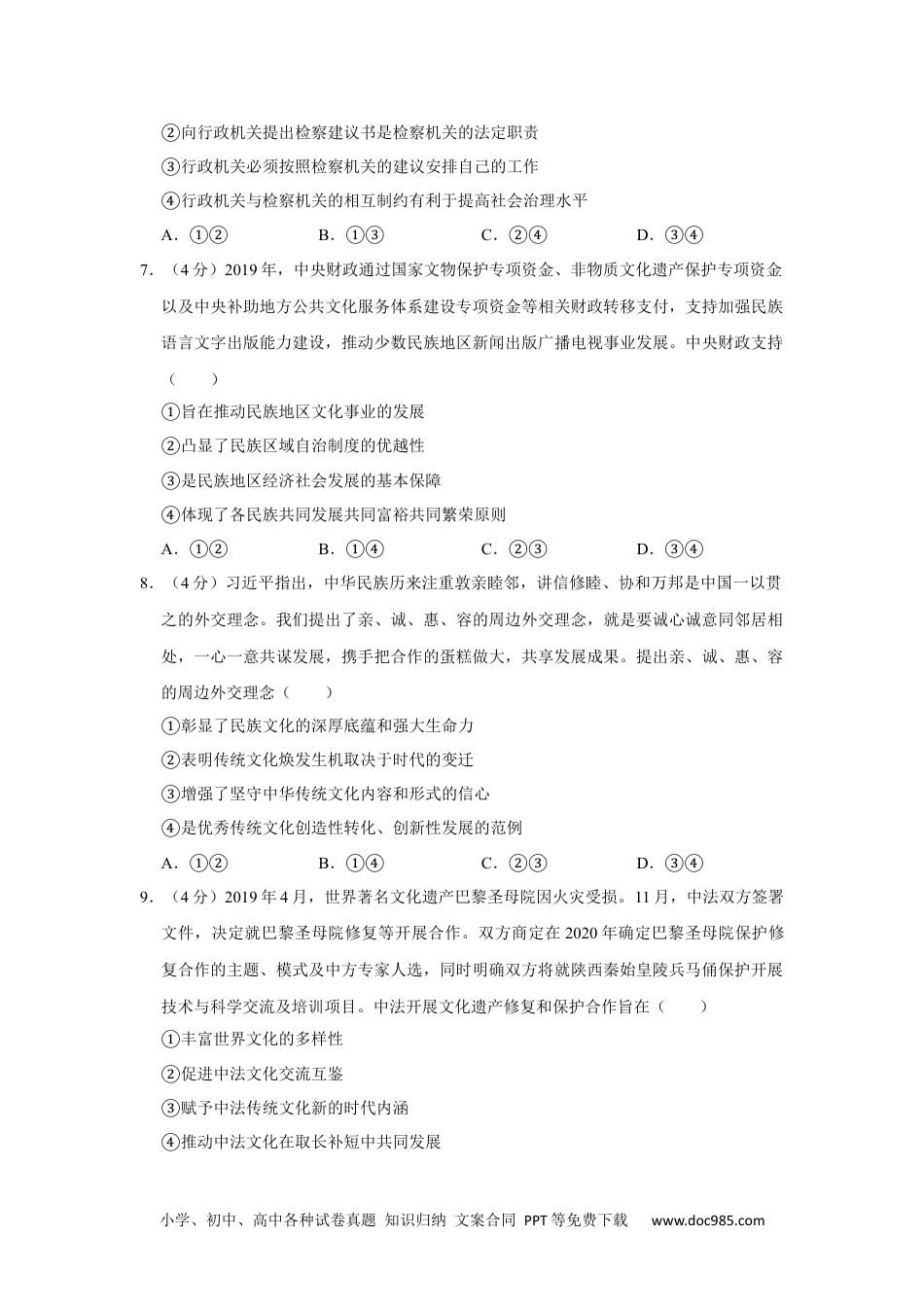 ②向行政机关提出检察建议书是检察机关的法定职责

③行政机关必须按照检察机关的建议安排自己的工作

④行政机关与检察机关的相互制约有利于提高社会治理水平

A．①②　　B．①③　　C．②④　　D．③④

7．（4分）2019年，中央财政通过国家文物保护专项资金、非物质文化遗产保护专项资金以及中央补助地方公共文化服务体系建设专项资金等相关财政转移支付，支持加强民族语言文字出版能力建设，推动少数民族地区新闻出版广播电视事业发展。中央财政支持（　　）

①旨在推动民族地区文化事业的发展

②凸显了民族区域自治制度的优越性

③是民族地区经济社会发展的基本保障

④体现了各民族共同发展共同富裕共同繁荣原则

A．①②　　B．①④　　C．②③　　D．③④

8．（4分）习近平指出，中华民族历来注重敦亲睦邻，讲信修睦、协和万邦是中国一以贯之的外交理念。我们提出了亲、诚、惠、容的周边外交理念，就是要诚心诚意同邻居相处，一心一意共谋发展，携手把合作的蛋糕做大，共享发展成果。提出亲、诚、惠、容的周边外交理念（　　）

①彰显了民族文化的深厚底蕴和强大生命力

②表明传统文化焕发生机取决于时代的变迁

③增强了坚守中华传统文化内容和形式的信心

④是优秀传统文化创造性转化、创新性发展的范例

A．①②　　B．①④　　C．②③　　D．③④

9．（4分）2019年4月，世界著名文化遗产巴黎圣母院因火灾受损。11月，中法双方签署文件，决定就巴黎圣母院修复等开展合作。双方商定在2020年确定巴黎圣母院保护修复合作的主题、模式及中方专家人选，同时明确双方将就陕西秦始皇陵兵马俑保护开展技术与科学交流及培训项目。中法开展文化遗产修复和保护合作旨在（　　）

①丰富世界文化的多样性

②促进中法文化交流互鉴

③赋予中法传统文化新的时代内涵

④推动中法文化在取长补短中共同发展

小学、初中、高中各种试卷真题 知识归纳 文案合同 PPT等免费下载　www.doc985.com